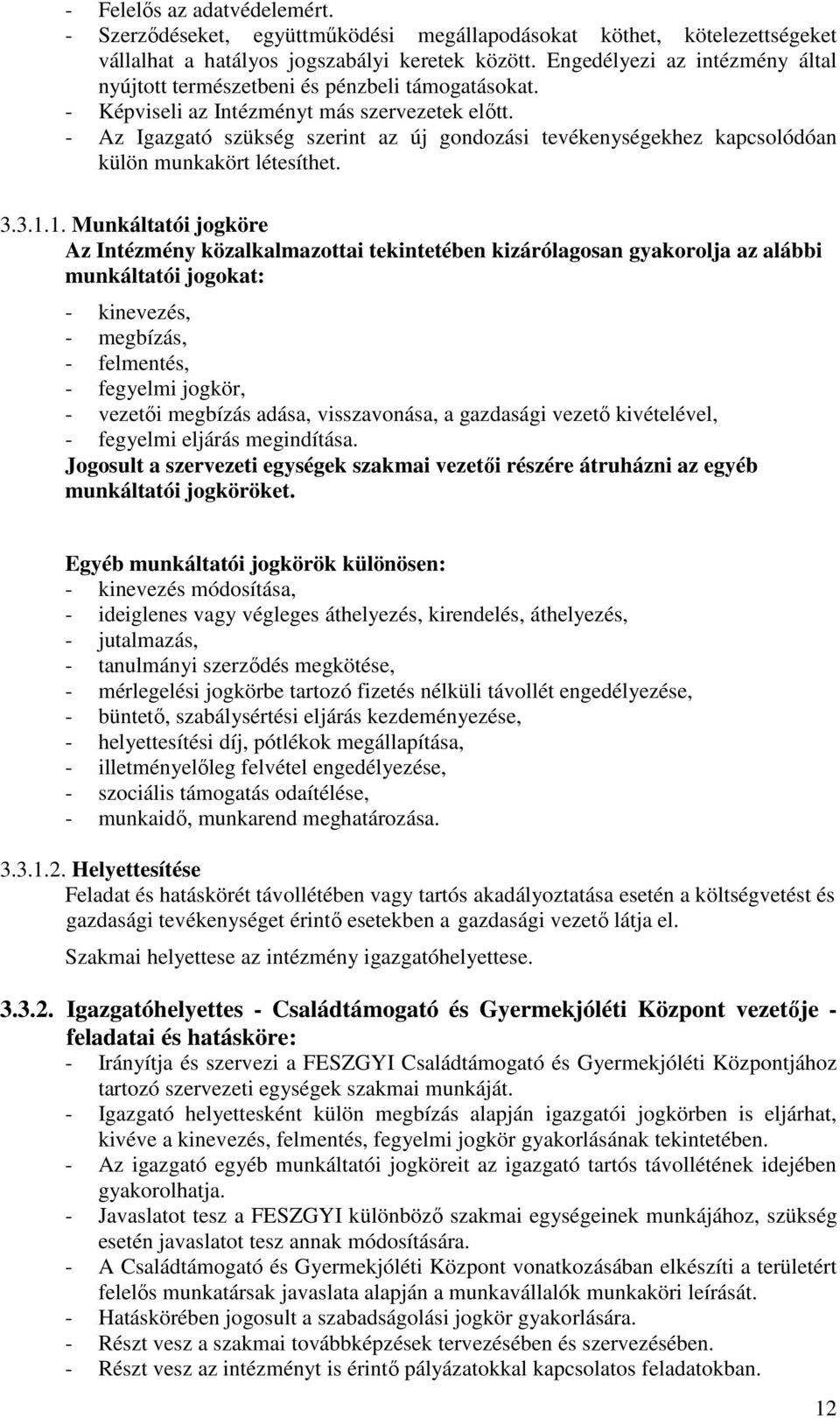 - Felelős az adatvédelemért.
- Szerződéseket, együttműködési megállapodásokat köthet, kötelezettségeket vállalhat a hatályos jogszabályi keretek között. Engedélyezi az intézmény által nyújtott természetbeni és pénzbeli támogatásokat.
- Képviseli az Intézményt más szervezetek előtt.
- Az Igazgató szükség szerint az új gondozási tevékenységekhez kapcsolódóan külön munkakört létesíthet.

3.3.1.1. Munkáltatói jogköre
Az Intézmény közalkalmazottai tekintetében kizárólagosan gyakorolja az alábbi munkáltatói jogokat:
- kinevezés,
- megbízás,
- felmentés,
- fegyelmi jogkör,
- vezetői megbízás adása, visszavonása, a gazdasági vezető kivételével,
- fegyelmi eljárás megindítása.
Jogosult a szervezeti egységek szakmai vezetői részére átruházni az egyéb munkáltatói jogköröket.

Egyéb munkáltatói jogkörök különösen:
- kinevezés módosítása,
- ideiglenes vagy végleges áthelyezés, kirendelés, áthelyezés,
- jutalmazás,
- tanulmányi szerződés megkötése,
- mérlegelési jogkörbe tartozó fizetés nélküli távollét engedélyezése,
- büntető, szabálysértési eljárás kezdeményezése,
- helyettesítési díj, pótlékok megállapítása,
- illetményelőleg felvétel engedélyezése,
- szociális támogatás odaítélése,
- munkaidő, munkarend meghatározása.

3.3.1.2. Helyettesítése
Feladat és hatáskörét távollétében vagy tartós akadályoztatása esetén a költségvetést és gazdasági tevékenységet érintő esetekben a gazdasági vezető látja el.

Szakmai helyettese az intézmény igazgatóhelyettese.

3.3.2. Igazgatóhelyettes - Családtámogató és Gyermekjóléti Központ vezetője - feladatai és hatásköre:
- Irányítja és szervezi a FESZGYI Családtámogató és Gyermekjóléti Központjához tartozó szervezeti egységek szakmai munkáját.
- Igazgató helyettesként külön megbízás alapján igazgatói jogkörben is eljárhat, kivéve a kinevezés, felmentés, fegyelmi jogkör gyakorlásának tekintetében.
- Az igazgató egyéb munkáltatói jogköreit az igazgató tartós távollétének idejében gyakorolhatja.
- Javaslatot tesz a FESZGYI különböző szakmai egységeinek munkájához, szükség esetén javaslatot tesz annak módosítására.
- A Családtámogató és Gyermekjóléti Központ vonatkozásában elkészíti a területért felelős munkatársak javaslata alapján a munkavállalók munkaköri leírását.
- Hatáskörében jogosult a szabadságolási jogkör gyakorlására.
- Részt vesz a szakmai továbbképzések tervezésében és szervezésében.
- Részt vesz az intézményt is érintő pályázatokkal kapcsolatos feladatokban.

12